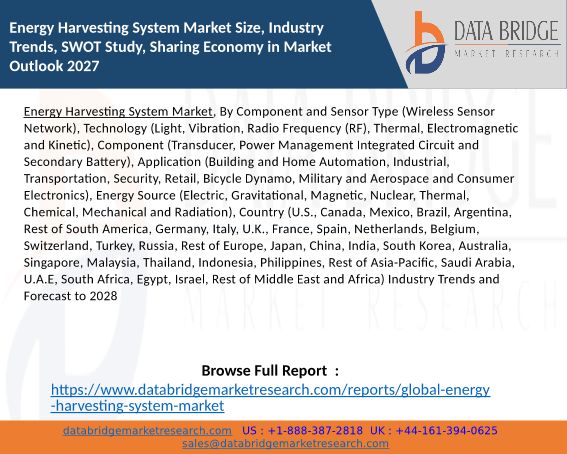 Energy Harvesting System Market Size, Industry Trends, SWOT Study, Sharing Economy in Market Outlook 2027

DATA BRIDGE
MARKET RESEARCH

Energy Harvesting System Market, By Component and Sensor Type (Wireless Sensor Network), Technology (Light, Vibration, Radio Frequency (RF), Thermal, Electromagnetic and Kinetic), Component (Transducer, Power Management Integrated Circuit and Secondary Battery), Application (Building and Home Automation, Industrial, Transportation, Security, Retail, Bicycle Dynamo, Military and Aerospace and Consumer Electronics), Energy Source (Electric, Gravitational, Magnetic, Nuclear, Thermal, Chemical, Mechanical and Radiation), Country (U.S., Canada, Mexico, Brazil, Argentina, Rest of South America, Germany, Italy, U.K., France, Spain, Netherlands, Belgium, Switzerland, Turkey, Russia, Rest of Europe, Japan, China, India, South Korea, Australia, Singapore, Malaysia, Thailand, Indonesia, Philippines, Rest of Asia-Pacific, Saudi Arabia, U.A.E, South Africa, Egypt, Israel, Rest of Middle East and Africa) Industry Trends and Forecast to 2028

Browse Full Report :
https://www.databridgemarketresearch.com/reports/global-energy-harvesting-system-market

databridgemarketresearch.com US : +1-888-387-2818 UK : +44-161-394-0625
sales@databridgemarketresearch.com